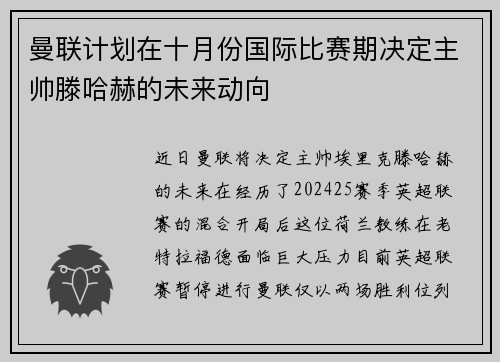 曼联计划在十月份国际比赛期决定主帅滕哈赫的未来动向

近日曼联将决定主帅埃里克滕哈赫的未来在经历了202425赛季英超联赛的混合开局后这位荷兰教练在老特拉福德面临巨大压力目前英超联赛暂停进行曼联仅以两场胜利位列